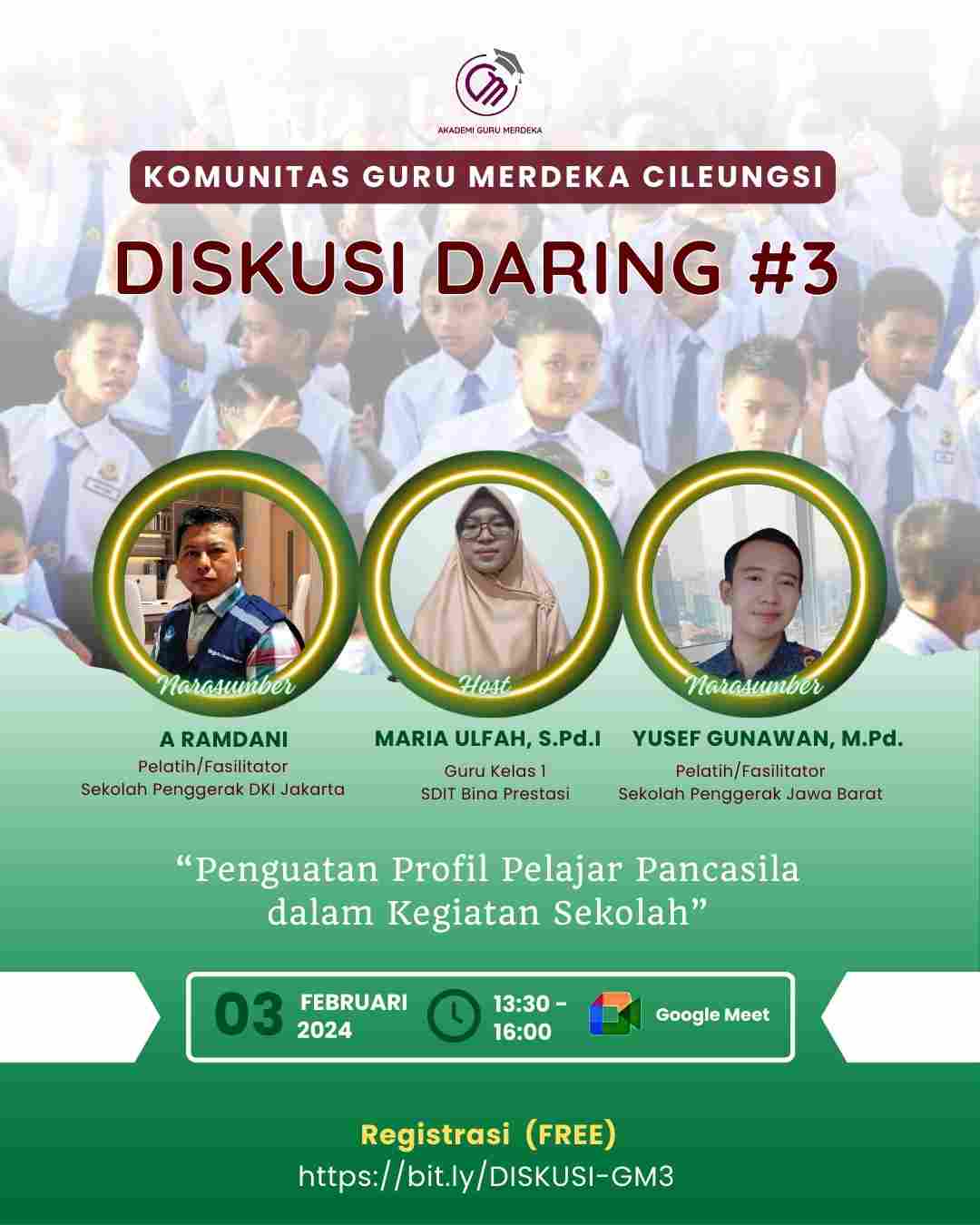 AKADEMI GURU MERDEKA

KOMUNITAS GURU MERDEKA CILEUNGSI

DISKUSI DARING #3

Narasumber

A RAMDANI
Pelatih/Fasilitator
Sekolah Penggerak DKI Jakarta

Host

MARIA ULFAH, S.Pd.I
Guru Kelas 1
SDIT Bina Prestasi

Narasumber

YUSEF GUNAWAN, M.Pd.
Pelatih/Fasilitator
Sekolah Penggerak Jawa Barat

"Penguatan Profil Pelajar Pancasila dalam Kegiatan Sekolah"

03 FEBRUARI 2024

13:30 - 16:00

Google Meet

Registrasi (FREE)
https://bit.ly/DISKUSI-GM3